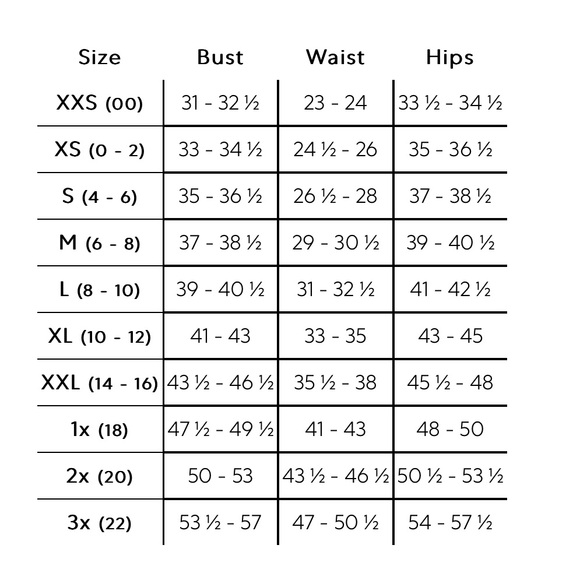 | Size | Bust | Waist | Hips |
|---|---|---|---|
| XXS (00) | 31 - 32 ½ | 23 - 24 | 33 ½ - 34 ½ |
| XS (0 - 2) | 33 - 34 ½ | 24 ½ - 26 | 35 - 36 ½ |
| S (4 - 6) | 35 - 36 ½ | 26 ½ - 28 | 37 - 38 ½ |
| M (6 - 8) | 37 - 38 ½ | 29 - 30 ½ | 39 - 40 ½ |
| L (8 - 10) | 39 - 40 ½ | 31 - 32 ½ | 41 - 42 ½ |
| XL (10 - 12) | 41 - 43 | 33 - 35 | 43 - 45 |
| XXL (14 - 16) | 43 ½ - 46 ½ | 35 ½ - 38 | 45 ½ - 48 |
| 1x (18) | 47 ½ - 49 ½ | 41 - 43 | 48 - 50 |
| 2x (20) | 50 - 53 | 43 ½ - 46 ½ | 50 ½ - 53 ½ |
| 3x (22) | 53 ½ - 57 | 47 - 50 ½ | 54 - 57 ½ |